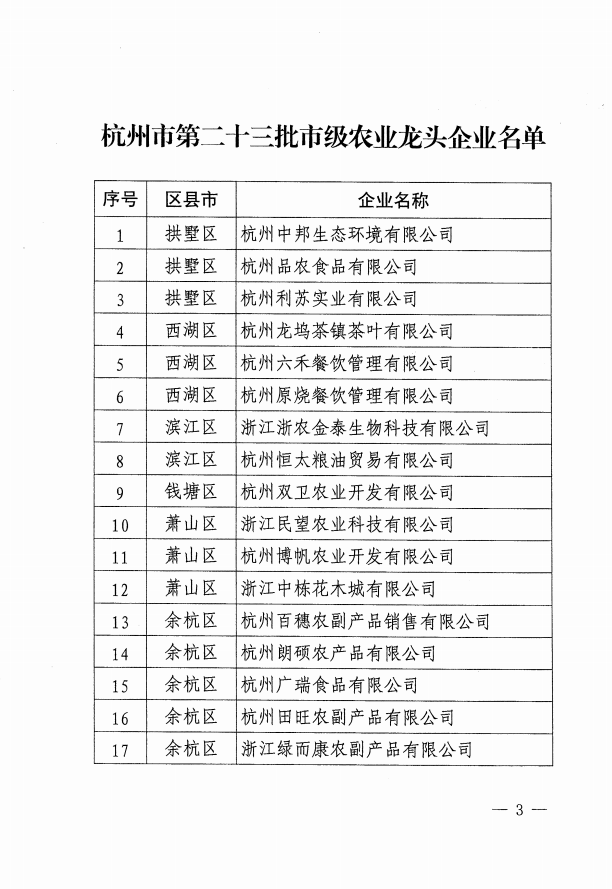 杭州市第二十三批市级农业龙头企业名单

| 序号 | 区县市 | 企业名称 |
|---|---|---|
| 1 | 拱墅区 | 杭州中邦生态环境有限公司 |
| 2 | 拱墅区 | 杭州品农食品有限公司 |
| 3 | 拱墅区 | 杭州利苏实业有限公司 |
| 4 | 西湖区 | 杭州龙坞茶镇茶叶有限公司 |
| 5 | 西湖区 | 杭州六禾餐饮管理有限公司 |
| 6 | 西湖区 | 杭州原烧餐饮管理有限公司 |
| 7 | 滨江区 | 浙江浙农金泰生物科技有限公司 |
| 8 | 滨江区 | 杭州恒太粮油贸易有限公司 |
| 9 | 钱塘区 | 杭州双卫农业开发有限公司 |
| 10 | 萧山区 | 浙江民望农业科技有限公司 |
| 11 | 萧山区 | 杭州博帆农业开发有限公司 |
| 12 | 萧山区 | 浙江中栋花木城有限公司 |
| 13 | 余杭区 | 杭州百穗农副产品销售有限公司 |
| 14 | 余杭区 | 杭州朗硕农产品有限公司 |
| 15 | 余杭区 | 杭州广瑞食品有限公司 |
| 16 | 余杭区 | 杭州田旺农副产品有限公司 |
| 17 | 余杭区 | 浙江绿而康农副产品有限公司 |

— 3 —